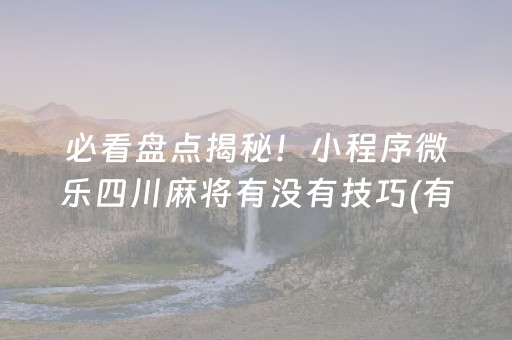 必看盘点揭秘！小程序微乐四川麻将有没有技巧(有